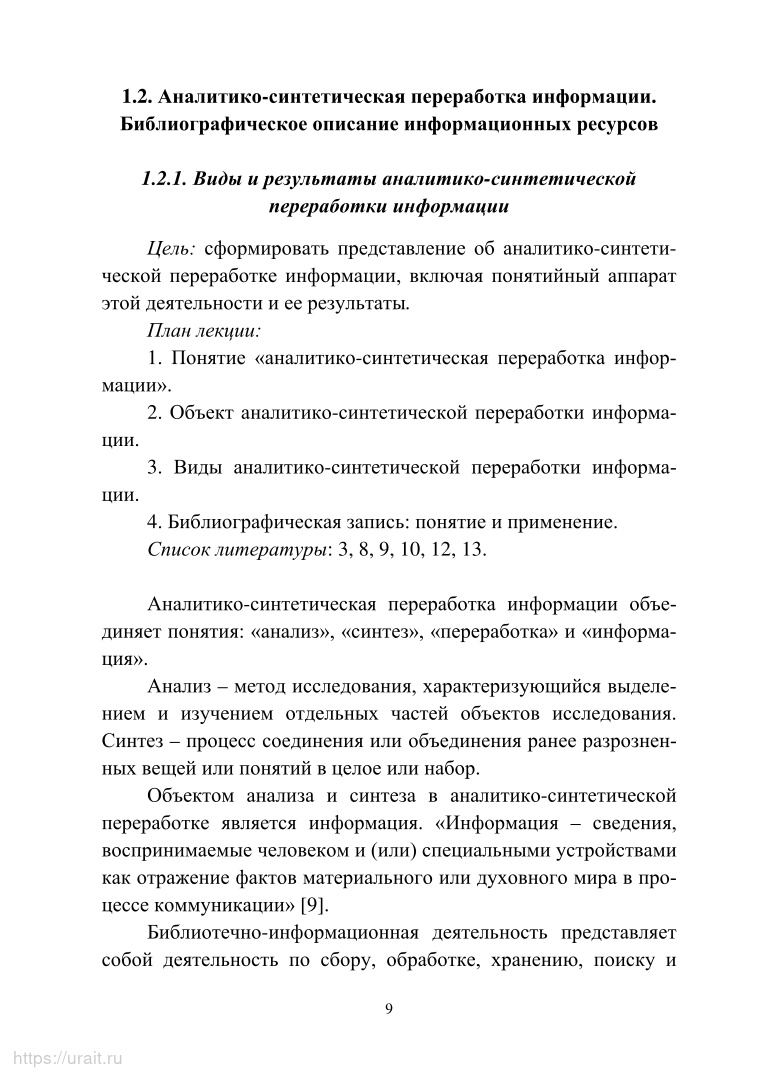 1.2. Аналитико-синтетическая переработка информации. Библиографическое описание информационных ресурсов

1.2.1. Виды и результаты аналитико-синтетической переработки информации

Цель: сформировать представление об аналитико-синтетической переработке информации, включая понятийный аппарат этой деятельности и ее результаты.

План лекции:

1. Понятие «аналитико-синтетическая переработка информации».

2. Объект аналитико-синтетической переработки информации.

3. Виды аналитико-синтетической переработки информации.

4. Библиографическая запись: понятие и применение.

Список литературы: 3, 8, 9, 10, 12, 13.

Аналитико-синтетическая переработка информации объединяет понятия: «анализ», «синтез», «переработка» и «информация».

Анализ – метод исследования, характеризующийся выделением и изучением отдельных частей объектов исследования. Синтез – процесс соединения или объединения ранее разрозненных вещей или понятий в целое или набор.

Объектом анализа и синтеза в аналитико-синтетической переработке является информация. «Информация – сведения, воспринимаемые человеком и (или) специальными устройствами как отражение фактов материального или духовного мира в процессе коммуникации» [9].

Библиотечно-информационная деятельность представляет собой деятельность по сбору, обработке, хранению, поиску и

9

https://urait.ru